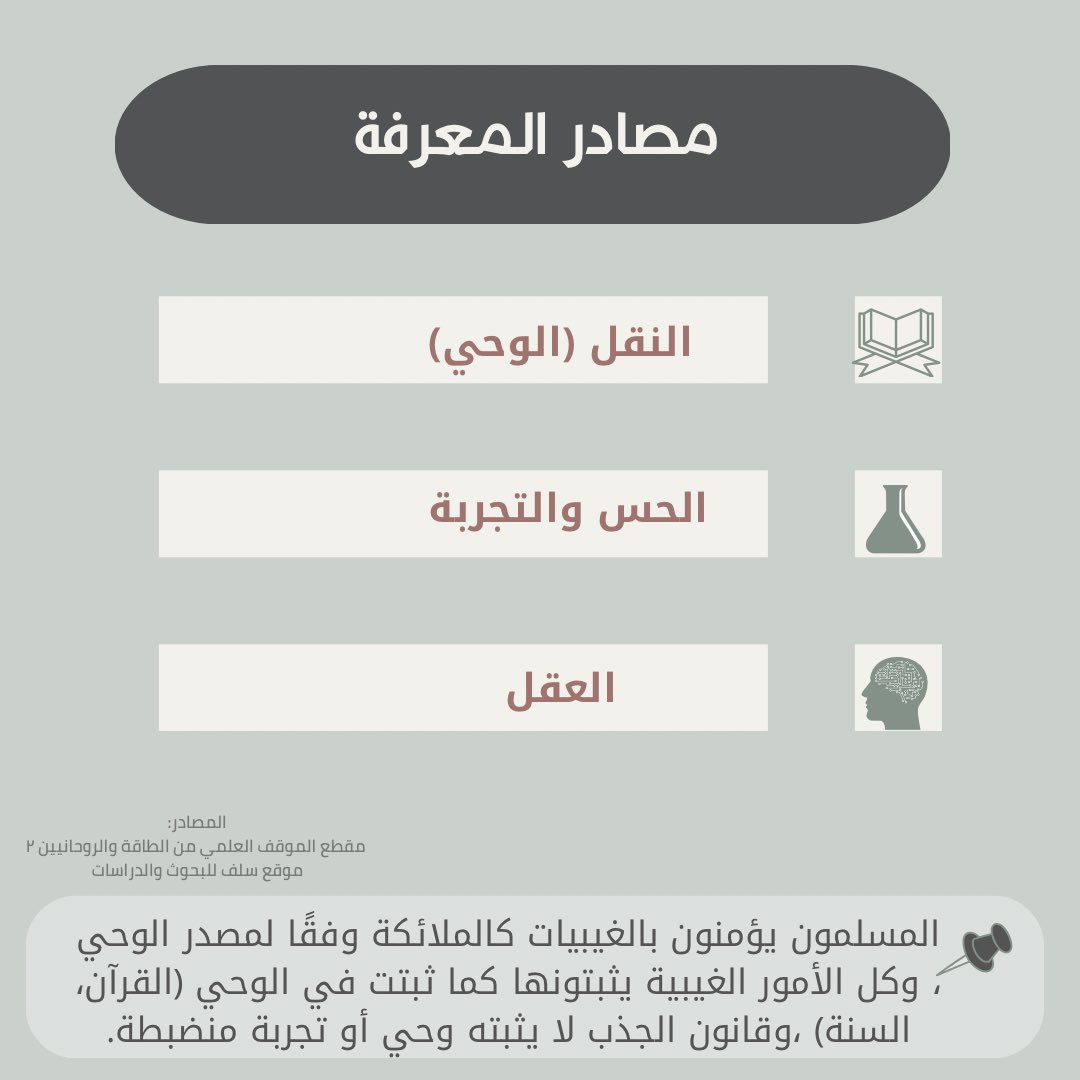 مصادر المعرفة

النقل (الوحي)

الحس والتجربة

العقل

المصادر:
مقطع الموقف العلمي من الطاقة والروحانيين ٢
موقع سلف للبحوث والدراسات

المسلمون يؤمنون بالغيبيات كالملائكة وفقًا لمصدر الوحي ، وكل الأمور الغيبية يثبتونها كما ثبتت في الوحي (القرآن، السنة) ،وقانون الجذب لا يثبته وحي أو تجربة منضبطة.